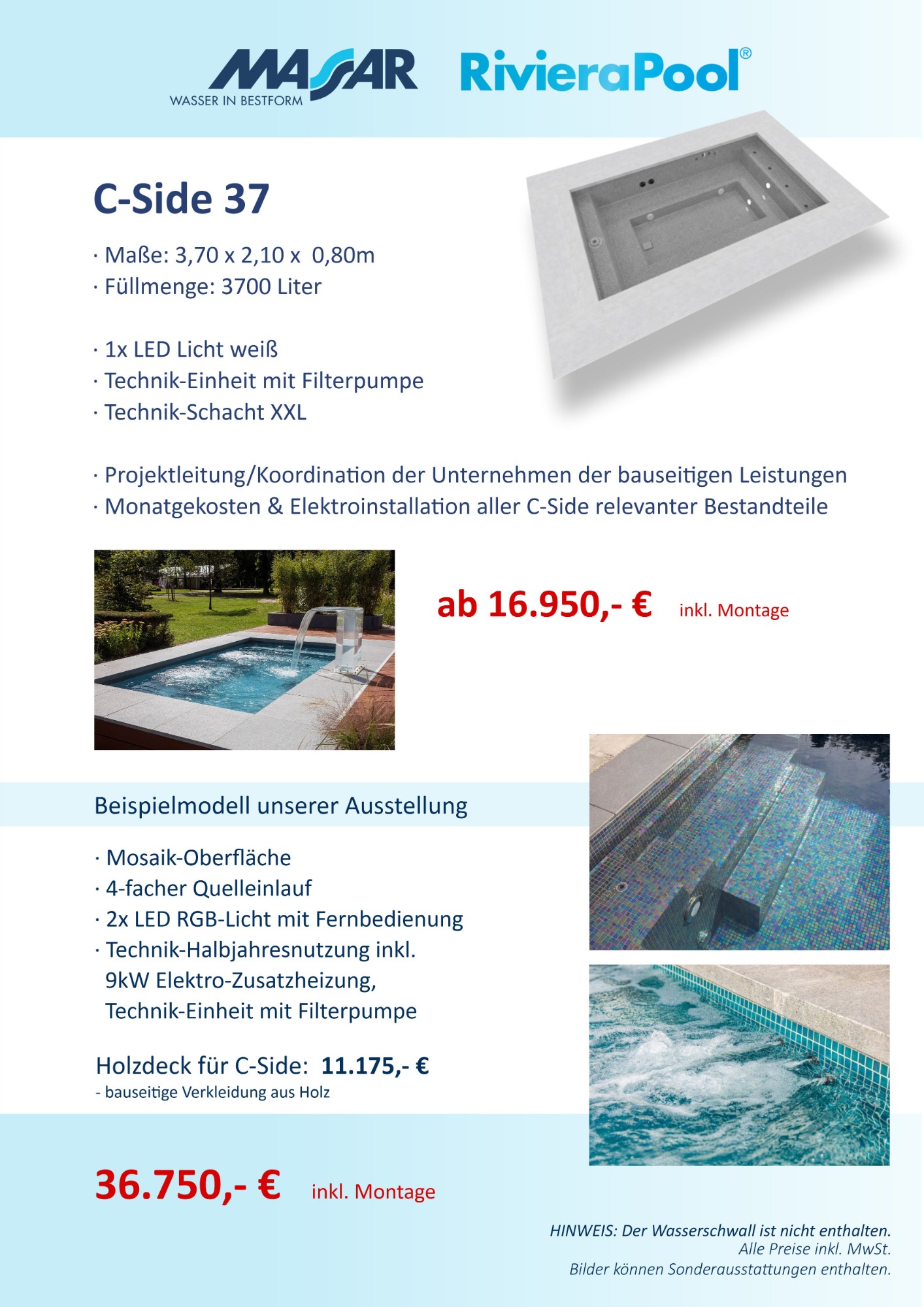 MASSAR
WASSER IN BESTFORM

RivieraPool®

C-Side 37

· Maße: 3,70 x 2,10 x 0,80m
· Füllmenge: 3700 Liter

· 1x LED Licht weiß
· Technik-Einheit mit Filterpumpe
· Technik-Schacht XXL

· Projektleitung/Koordination der Unternehmen der bauseitigen Leistungen
· Monatgekosten & Elektroinstallation aller C-Side relevanter Bestandteile

ab 16.950,- € inkl. Montage

Beispielmodell unserer Ausstellung

· Mosaik-Oberfläche
· 4-facher Quelleinlauf
· 2x LED RGB-Licht mit Fernbedienung
· Technik-Halbjahresnutzung inkl. 9kW Elektro-Zusatzheizung, Technik-Einheit mit Filterpumpe

Holzdeck für C-Side: 11.175,- €
- bauseitige Verkleidung aus Holz

36.750,- € inkl. Montage

HINWEIS: Der Wasserschwall ist nicht enthalten.
Alle Preise inkl. MwSt.
Bilder können Sonderausstattungen enthalten.